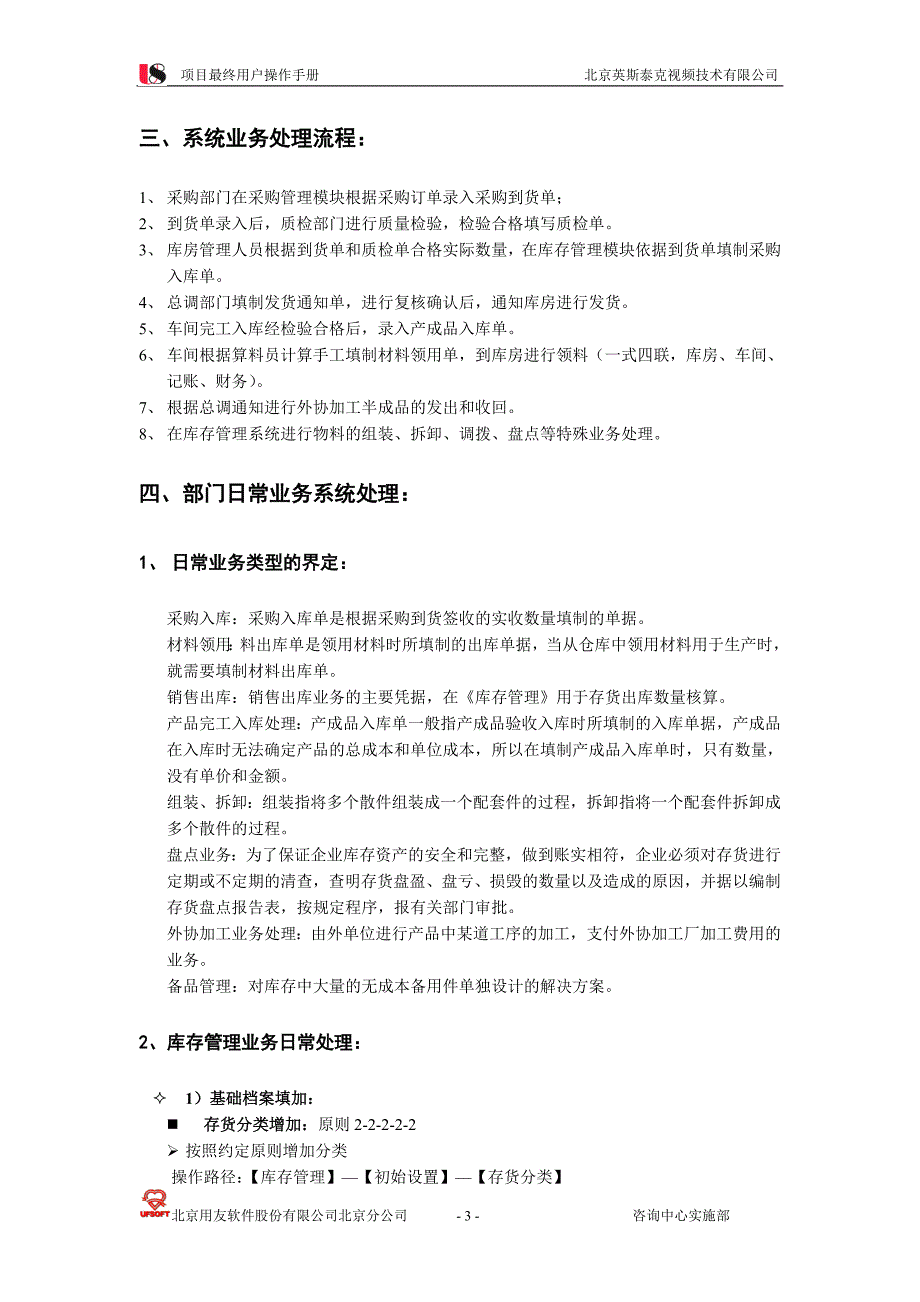 项目最终用户操作手册　　北京英斯泰克视频技术有限公司

三、系统业务处理流程：

1、 采购部门在采购管理模块根据采购订单录入采购到货单；
2、 到货单录入后，质检部门进行质量检验，检验合格填写质检单。
3、 库房管理人员根据到货单和质检单合格实际数量，在库存管理模块依据到货单填制采购入库单。
4、 总调部门填制发货通知单，进行复核确认后，通知库房进行发货。
5、 车间完工入库经检验合格后，录入产成品入库单。
6、 车间根据算料员计算手工填制材料领用单，到库房进行领料（一式四联，库房、车间、记账、财务）。
7、 根据总调通知进行外协加工半成品的发出和收回。
8、 在库存管理系统进行物料的组装、拆卸、调拨、盘点等特殊业务处理。

四、部门日常业务系统处理：

1、 日常业务类型的界定：

采购入库：采购入库单是根据采购到货签收的实收数量填制的单据。
材料领用：料出库单是领用材料时所填制的出库单据，当从仓库中领用材料用于生产时，就需要填制材料出库单。
销售出库：销售出库业务的主要凭据，在《库存管理》用于存货出库数量核算。
产品完工入库处理：产成品入库单一般指产成品验收入库时所填制的入库单据，产成品在入库时无法确定产品的总成本和单位成本，所以在填制产成品入库单时，只有数量，没有单价和金额。
组装、拆卸：组装指将多个散件组装成一个配套件的过程，拆卸指将一个配套件拆卸成多个散件的过程。
盘点业务：为了保证企业库存资产的安全和完整，做到账实相符，企业必须对存货进行定期或不定期的清查，查明存货盘盈、盘亏、损毁的数量以及造成的原因，并据以编制存货盘点报告表，按规定程序，报有关部门审批。
外协加工业务处理：由外单位进行产品中某道工序的加工，支付外协加工厂加工费用的业务。
备品管理：对库存中大量的无成本备用件单独设计的解决方案。

2、库存管理业务日常处理：

✧ 1）基础档案填加：
■ 存货分类增加：原则 2-2-2-2-2
➢ 按照约定原则增加分类
操作路径：【库存管理】—【初始设置】—【存货分类】

UFSOFT 北京用友软件股份有限公司北京分公司　- 3 -　咨询中心实施部